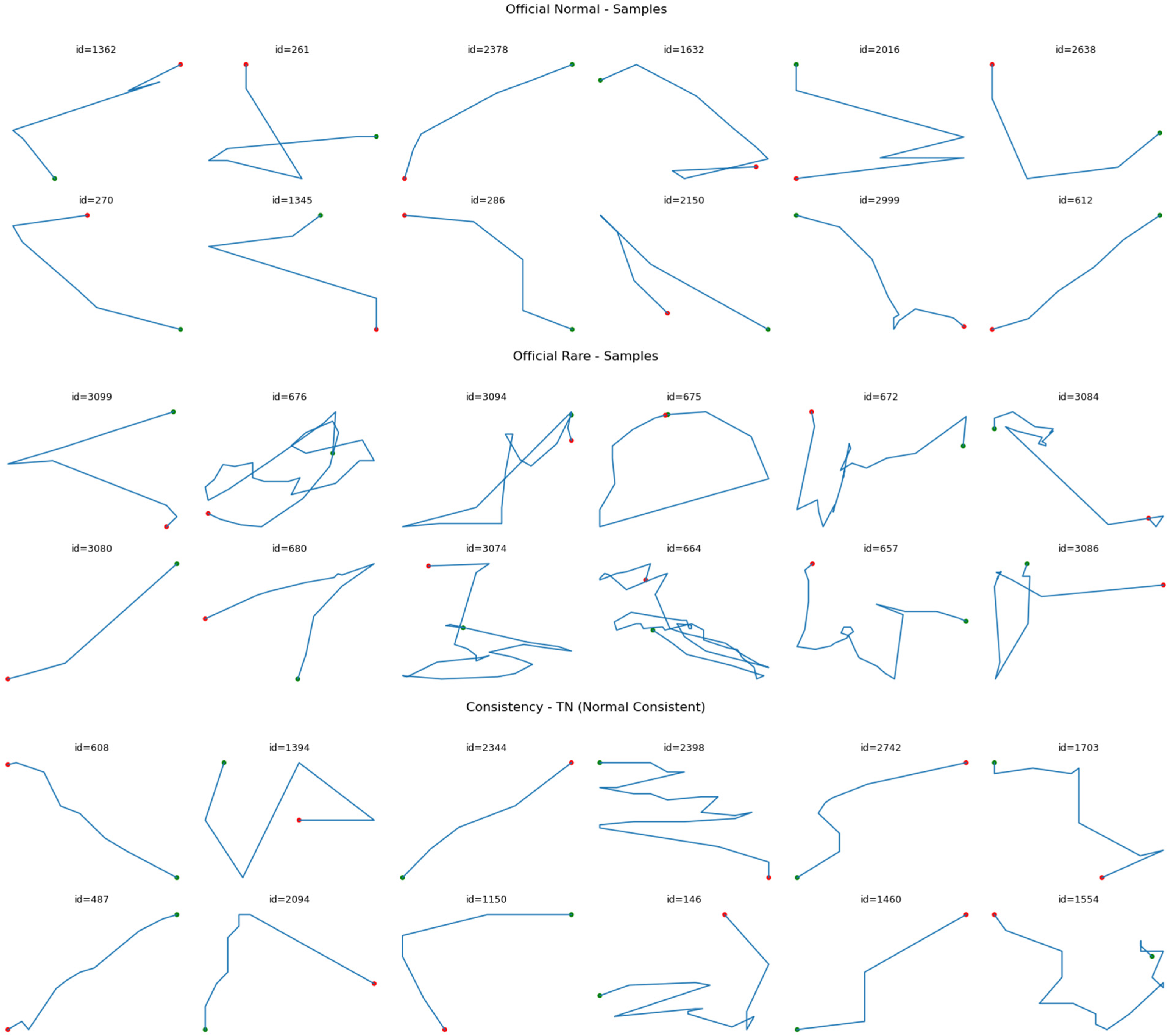 Official Normal - Samples

id=1362

id=261

id=2378

id=1632

id=2016

id=2638

id=270

id=1345

id=286

id=2150

id=2999

id=612

Official Rare - Samples

id=3099

id=676

id=3094

id=675

id=672

id=3084

id=3080

id=680

id=3074

id=664

id=657

id=3086

Consistency - TN (Normal Consistent)

id=608

id=1394

id=2344

id=2398

id=2742

id=1703

id=487

id=2094

id=1150

id=146

id=1460

id=1554